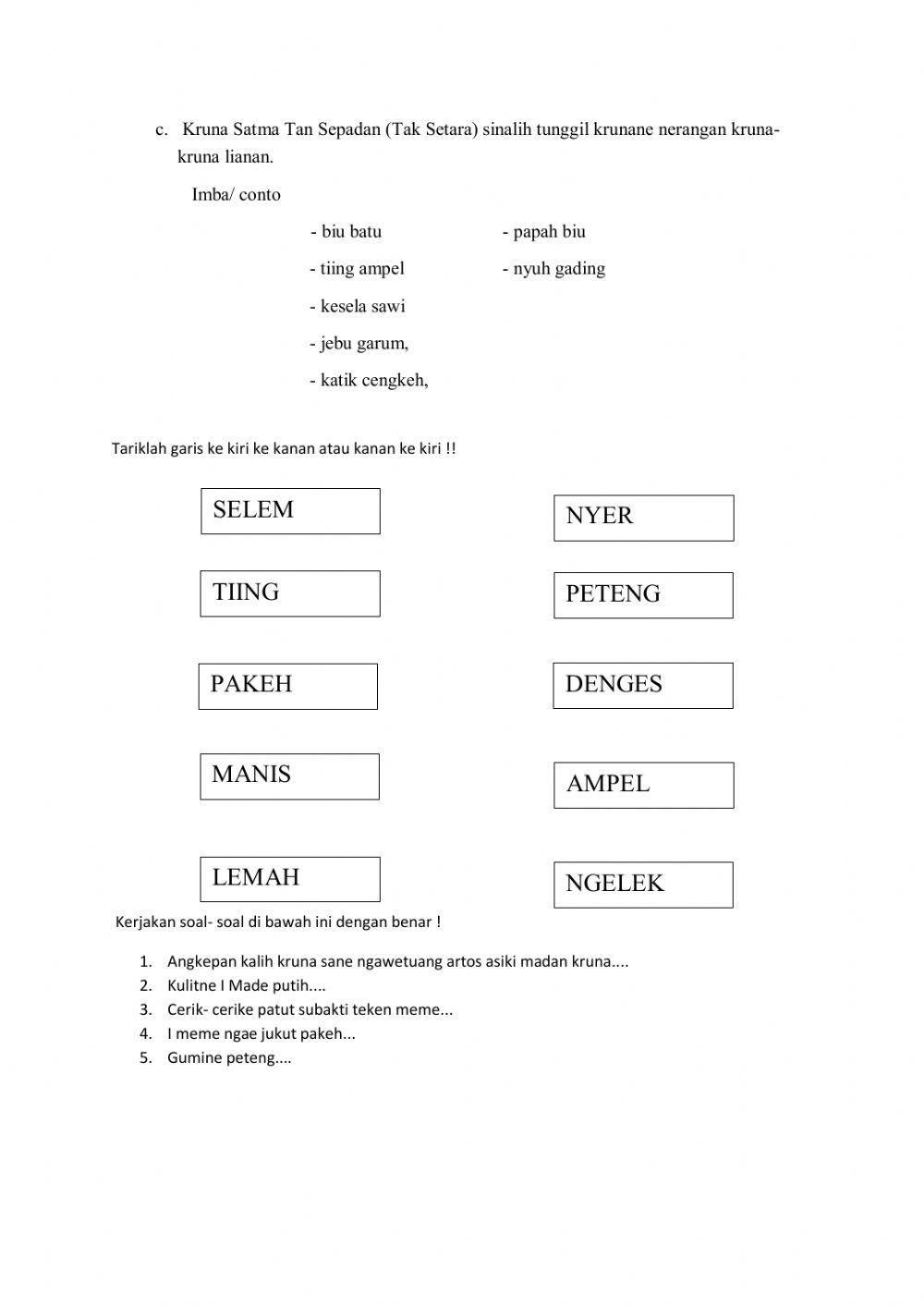 c. Kruna Satma Tan Sepadan (Tak Setara) sinalih tunggil krunane nerangan kruna-kruna lianan.

Imba/ conto

- biu batu
- tiing ampel
- kesela sawi
- jebu garum,
- katik cengkeh,

- papah biu
- nyuh gading

Tariklah garis ke kiri ke kanan atau kanan ke kiri !!

SELEM

TIING

PAKEH

MANIS

LEMAH

NYER

PETENG

DENGES

AMPEL

NGELEK

Kerjakan soal- soal di bawah ini dengan benar !

1. Angkepan kalih kruna sane ngawetuang artos asiki madan kruna....
2. Kulitne I Made putih....
3. Cerik- cerike patut subakti teken meme...
4. I meme ngae jukut pakeh...
5. Gumine peteng....